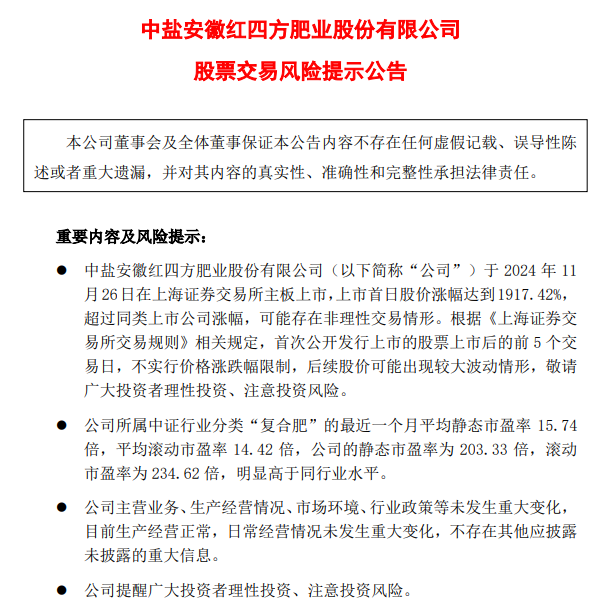 中盐安徽红四方肥业股份有限公司

股票交易风险提示公告

本公司董事会及全体董事保证本公告内容不存在任何虚假记载、误导性陈述或者重大遗漏，并对其内容的真实性、准确性和完整性承担法律责任。

重要内容及风险提示：

● 中盐安徽红四方肥业股份有限公司（以下简称“公司”）于 2024 年 11 月 26 日在上海证券交易所主板上市，上市首日股价涨幅达到 1917.42%，超过同类上市公司涨幅，可能存在非理性交易情形。根据《上海证券交易所交易规则》相关规定，首次公开发行上市的股票上市后的前 5 个交易日，不实行价格涨跌幅限制，后续股价可能出现较大波动情形，敬请广大投资者理性投资、注意投资风险。

● 公司所属中证行业分类“复合肥”的最近一个月平均静态市盈率 15.74 倍，平均滚动市盈率 14.42 倍，公司的静态市盈率为 203.33 倍，滚动市盈率为 234.62 倍，明显高于同行业水平。

● 公司主营业务、生产经营情况、市场环境、行业政策等未发生重大变化，目前生产经营正常，日常经营情况未发生重大变化，不存在其他应披露未披露的重大信息。

● 公司提醒广大投资者理性投资、注意投资风险。